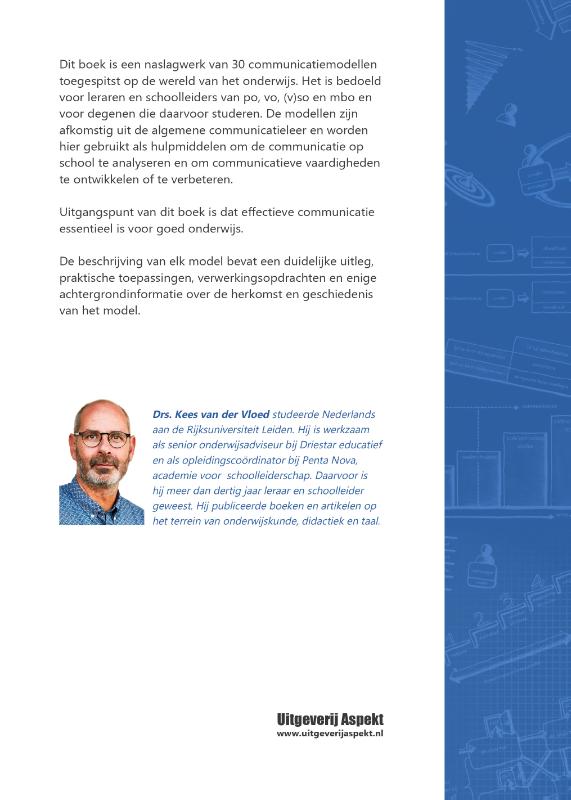 Dit boek is een naslagwerk van 30 communicatiemodellen toegespitst op de wereld van het onderwijs. Het is bedoeld voor leraren en schoolleiders van po, vo, (v)so en mbo en voor degenen die daarvoor studeren. De modellen zijn afkomstig uit de algemene communicatieleer en worden hier gebruikt als hulpmiddelen om de communicatie op school te analyseren en om communicatieve vaardigheden te ontwikkelen of te verbeteren.

Uitgangspunt van dit boek is dat effectieve communicatie essentieel is voor goed onderwijs.

De beschrijving van elk model bevat een duidelijke uitleg, praktische toepassingen, verwerkingsopdrachten en enige achtergrondinformatie over de herkomst en geschiedenis van het model.

Drs. Kees van der Vloed studeerde Nederlands aan de Rijksuniversiteit Leiden. Hij is werkzaam als senior onderwijsadviseur bij Driestar educatief en als opleidingscoördinator bij Penta Nova, academie voor schoolleiderschap. Daarvoor is hij meer dan dertig jaar leraar en schoolleider geweest. Hij publiceerde boeken en artikelen op het terrein van onderwijskunde, didactiek en taal.

Uitgeverij Aspekt
www.uitgeverijaspekt.nl